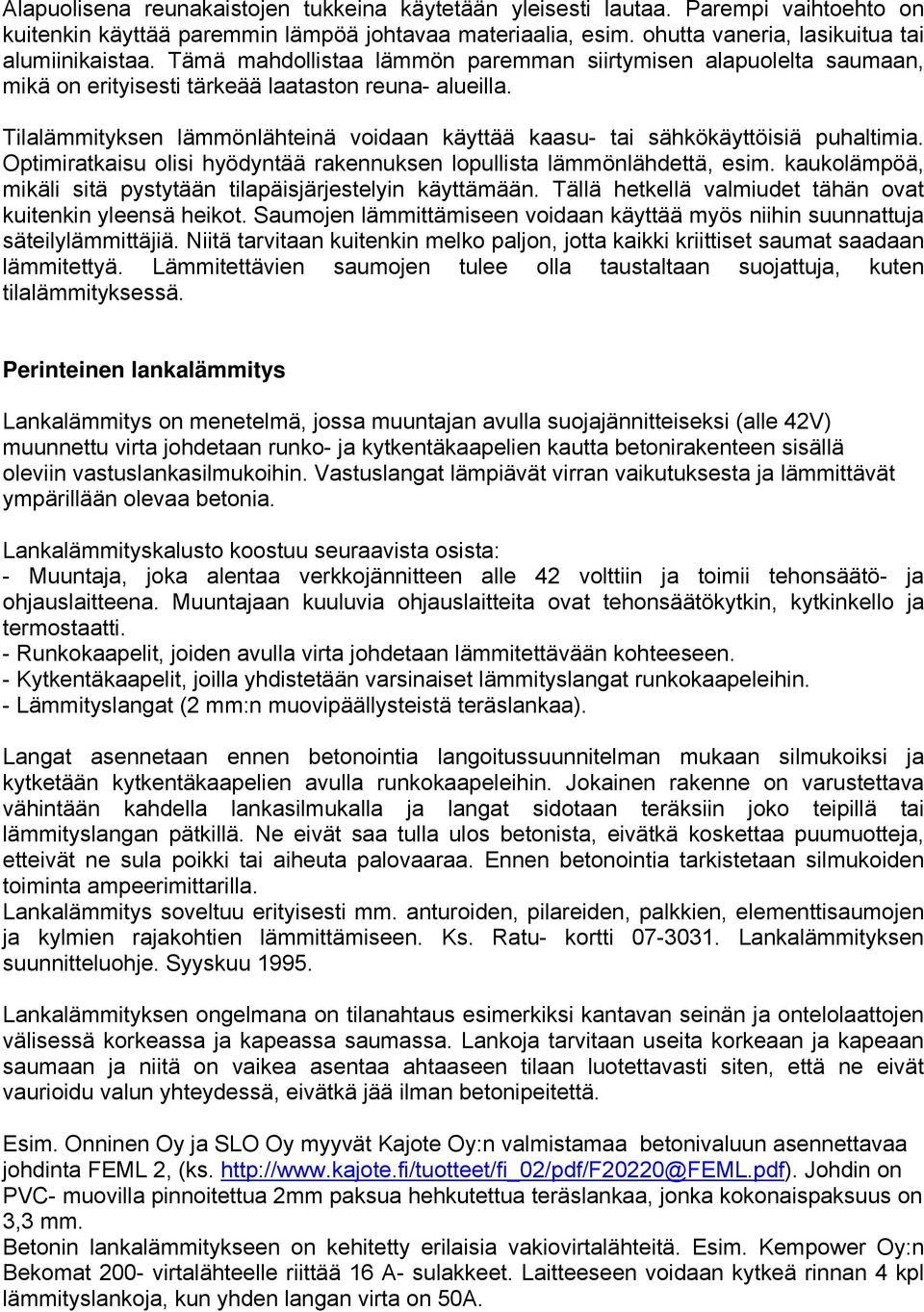 Alapuolisena reunakaistojen tukkeina käytetään yleisesti lautaa. Parempi vaihtoehto on kuitenkin käyttää paremmin lämpöä johtavaa materiaalia, esim. ohutta vaneria, lasikuitua tai alumiinikaistaa. Tämä mahdollistaa lämmön paremman siirtymisen alapuolelta saumaan, mikä on erityisesti tärkeää laataston reuna- alueilla.

Tilalämmityksen lämmönlähteinä voidaan käyttää kaasu- tai sähkökäyttöisiä puhaltimia. Optimiratkaisu olisi hyödyntää rakennuksen lopullista lämmönlähdettä, esim. kaukolämpöä, mikäli sitä pystytään tilapäisjärjestelyin käyttämään. Tällä hetkellä valmiudet tähän ovat kuitenkin yleensä heikot. Saumojen lämmittämiseen voidaan käyttää myös niihin suunnattuja säteilylämmittäjiä. Niitä tarvitaan kuitenkin melko paljon, jotta kaikki kriittiset saumat saadaan lämmitettyä. Lämmitettävien saumojen tulee olla taustaltaan suojattuja, kuten tilalämmityksessä.

Perinteinen lankalämmitys

Lankalämmitys on menetelmä, jossa muuntajan avulla suojajännitteiseksi (alle 42V) muunnettu virta johdetaan runko- ja kytkentäkaapelien kautta betonirakenteen sisällä oleviin vastuslankasilmukoihin. Vastuslangat lämpiävät virran vaikutuksesta ja lämmittävät ympärillään olevaa betonia.

Lankalämmityskalusto koostuu seuraavista osista:
- Muuntaja, joka alentaa verkkojännitteen alle 42 volttiin ja toimii tehonsäätö- ja ohjauslaitteena. Muuntajaan kuuluvia ohjauslaitteita ovat tehonsäätökytkin, kytkinkello ja termostaatti.
- Runkokaapelit, joiden avulla virta johdetaan lämmitettävään kohteeseen.
- Kytkentäkaapelit, joilla yhdistetään varsinaiset lämmityslangat runkokaapeleihin.
- Lämmityslangat (2 mm:n muovipäällysteistä teräslankaa).

Langat asennetaan ennen betonointia langoitussuunnitelman mukaan silmukoiksi ja kytketään kytkentäkaapelien avulla runkokaapeleihin. Jokainen rakenne on varustettava vähintään kahdella lankasilmukalla ja langat sidotaan teräksiin joko teipillä tai lämmityslangan pätkillä. Ne eivät saa tulla ulos betonista, eivätkä koskettaa puumuotteja, etteivät ne sula poikki tai aiheuta palovaaraa. Ennen betonointia tarkistetaan silmukoiden toiminta ampeerimittarilla.
Lankalämmitys soveltuu erityisesti mm. anturoiden, pilareiden, palkkien, elementtisaumojen ja kylmien rajakohtien lämmittämiseen. Ks. Ratu- kortti 07-3031. Lankalämmityksen suunnitteluohje. Syyskuu 1995.

Lankalämmityksen ongelmana on tilanahtaus esimerkiksi kantavan seinän ja ontelolaattojen välisessä korkeassa ja kapeassa saumassa. Lankoja tarvitaan useita korkeaan ja kapeaan saumaan ja niitä on vaikea asentaa ahtaaseen tilaan luotettavasti siten, että ne eivät vaurioidu valun yhteydessä, eivätkä jää ilman betonipeitettä.

Esim. Onninen Oy ja SLO Oy myyvät Kajote Oy:n valmistamaa betonivaluun asennettavaa johdinta FEML 2, (ks. http://www.kajote.fi/tuotteet/fi_02/pdf/F20220@FEML.pdf). Johdin on PVC- muovilla pinnoitettua 2mm paksua hehkutettua teräslankaa, jonka kokonaispaksuus on 3,3 mm.
Betonin lankalämmitykseen on kehitetty erilaisia vakiovirtalähteitä. Esim. Kempower Oy:n Bekomat 200- virtalähteelle riittää 16 A- sulakkeet. Laitteeseen voidaan kytkeä rinnan 4 kpl lämmityslankoja, kun yhden langan virta on 50A.